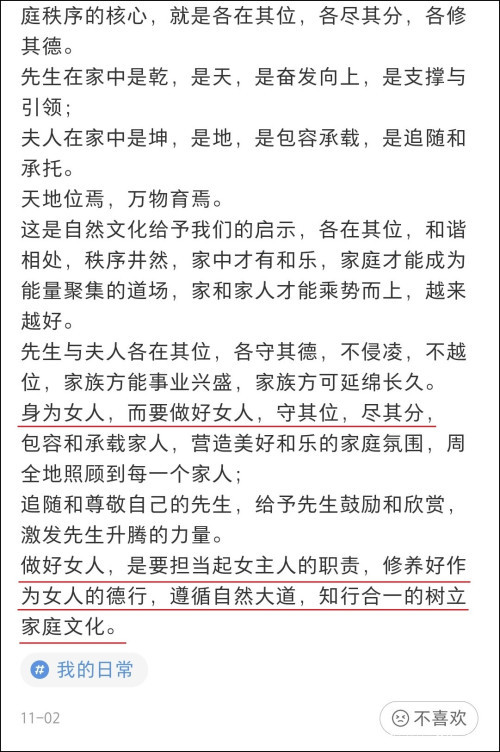 庭秩序的核心，就是各在其位，各尽其分，各修其德。
先生在家中是乾，是天，是奋发向上，是支撑与引领；
夫人在家中是坤，是地，是包容承载，是追随和承托。
天地位焉，万物育焉。
这是自然文化给予我们的启示，各在其位，和谐相处，秩序井然，家中才有和乐，家庭才能成为能量聚集的道场，家和家人才能乘势而上，越来越好。
先生与夫人各在其位，各守其德，不侵凌，不越位，家族方能事业兴盛，家族方可延绵长久。
身为女人，而要做好女人，守其位，尽其分，包容和承载家人，营造美好和乐的家庭氛围，周全地照顾到每一个家人；
追随和尊敬自己的先生，给予先生鼓励和欣赏，激发先生升腾的力量。
做好女人，是要担当起女主人的职责，修养好作为女人的德行，遵循自然大道，知行合一的树立家庭文化。
我的日常
11-02
不喜欢